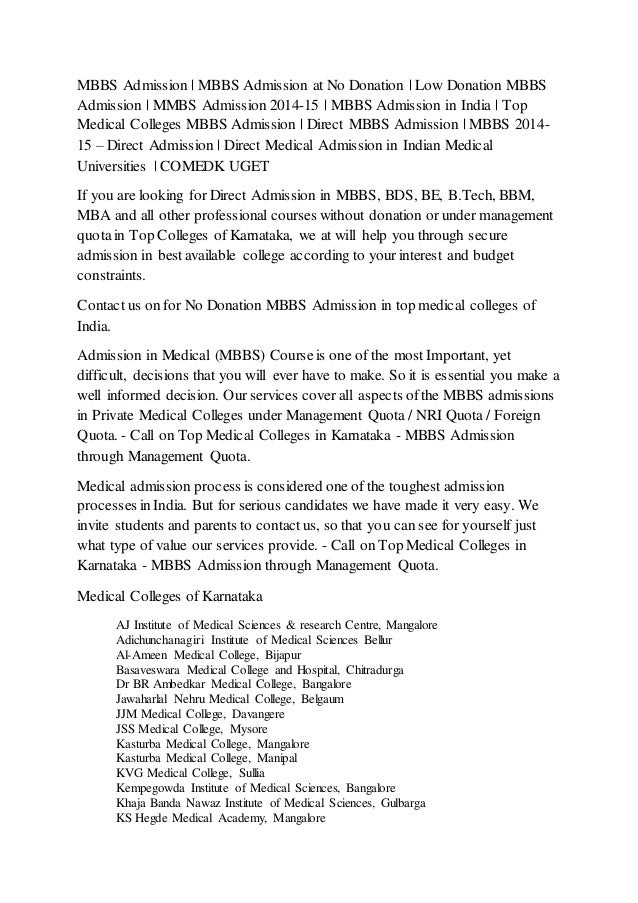 MBBS Admission | MBBS Admission at No Donation | Low Donation MBBS Admission | MMBS Admission 2014-15 | MBBS Admission in India | Top Medical Colleges MBBS Admission | Direct MBBS Admission | MBBS 2014-15 – Direct Admission | Direct Medical Admission in Indian Medical Universities | COMEDK UGET

If you are looking for Direct Admission in MBBS, BDS, BE, B.Tech, BBM, MBA and all other professional courses without donation or under management quota in Top Colleges of Karnataka, we at will help you through secure admission in best available college according to your interest and budget constraints.

Contact us on for No Donation MBBS Admission in top medical colleges of India.

Admission in Medical (MBBS) Course is one of the most Important, yet difficult, decisions that you will ever have to make. So it is essential you make a well informed decision. Our services cover all aspects of the MBBS admissions in Private Medical Colleges under Management Quota / NRI Quota / Foreign Quota. - Call on Top Medical Colleges in Karnataka - MBBS Admission through Management Quota.

Medical admission process is considered one of the toughest admission processes in India. But for serious candidates we have made it very easy. We invite students and parents to contact us, so that you can see for yourself just what type of value our services provide. - Call on Top Medical Colleges in Karnataka - MBBS Admission through Management Quota.

Medical Colleges of Karnataka

AJ Institute of Medical Sciences & research Centre, Mangalore
Adichunchanagiri Institute of Medical Sciences Bellur
Al-Ameen Medical College, Bijapur
Basaveswara Medical College and Hospital, Chitradurga
Dr BR Ambedkar Medical College, Bangalore
Jawaharlal Nehru Medical College, Belgaum
JJM Medical College, Davangere
JSS Medical College, Mysore
Kasturba Medical College, Mangalore
Kasturba Medical College, Manipal
KVG Medical College, Sullia
Kempegowda Institute of Medical Sciences, Bangalore
Khaja Banda Nawaz Institute of Medical Sciences, Gulbarga
KS Hegde Medical Academy, Mangalore